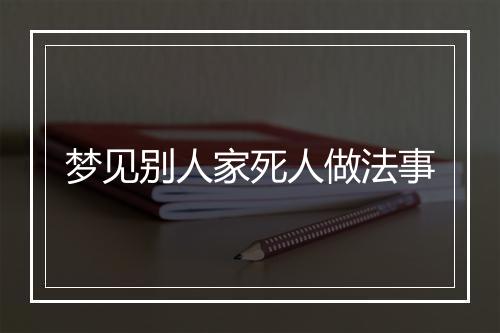 梦见别人家死人做法事